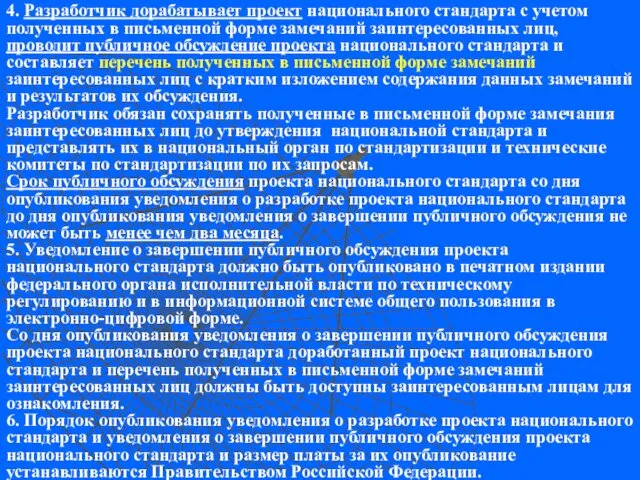 4. Разработчик дорабатывает проект национального стандарта с учетом полученных в письменной форме замечаний заинтересованных лиц, проводит публичное обсуждение проекта национального стандарта и составляет перечень полученных в письменной форме замечаний заинтересованных лиц с кратким изложением содержания данных замечаний и результатов их обсуждения.
Разработчик обязан сохранять полученные в письменной форме замечания заинтересованных лиц до утверждения национальной стандарта и представлять их в национальный орган по стандартизации и технические комитеты по стандартизации по их запросам.
Срок публичного обсуждения проекта национального стандарта со дня опубликования уведомления о разработке проекта национального стандарта до дня опубликования уведомления о завершении публичного обсуждения не может быть менее чем два месяца.
5. Уведомление о завершении публичного обсуждения проекта национального стандарта должно быть опубликовано в печатном издании федерального органа исполнительной власти по техническому регулированию и в информационной системе общего пользования в электронно-цифровой форме.
Со дня опубликования уведомления о завершении публичного обсуждения проекта национального стандарта доработанный проект национального стандарта и перечень полученных в письменной форме замечаний заинтересованных лиц должны быть доступны заинтересованным лицам для ознакомления.
6. Порядок опубликования уведомления о разработке проекта национального стандарта и уведомления о завершении публичного обсуждения проекта национального стандарта и размер платы за их опубликование устанавливаются Правительством Российской Федерации.